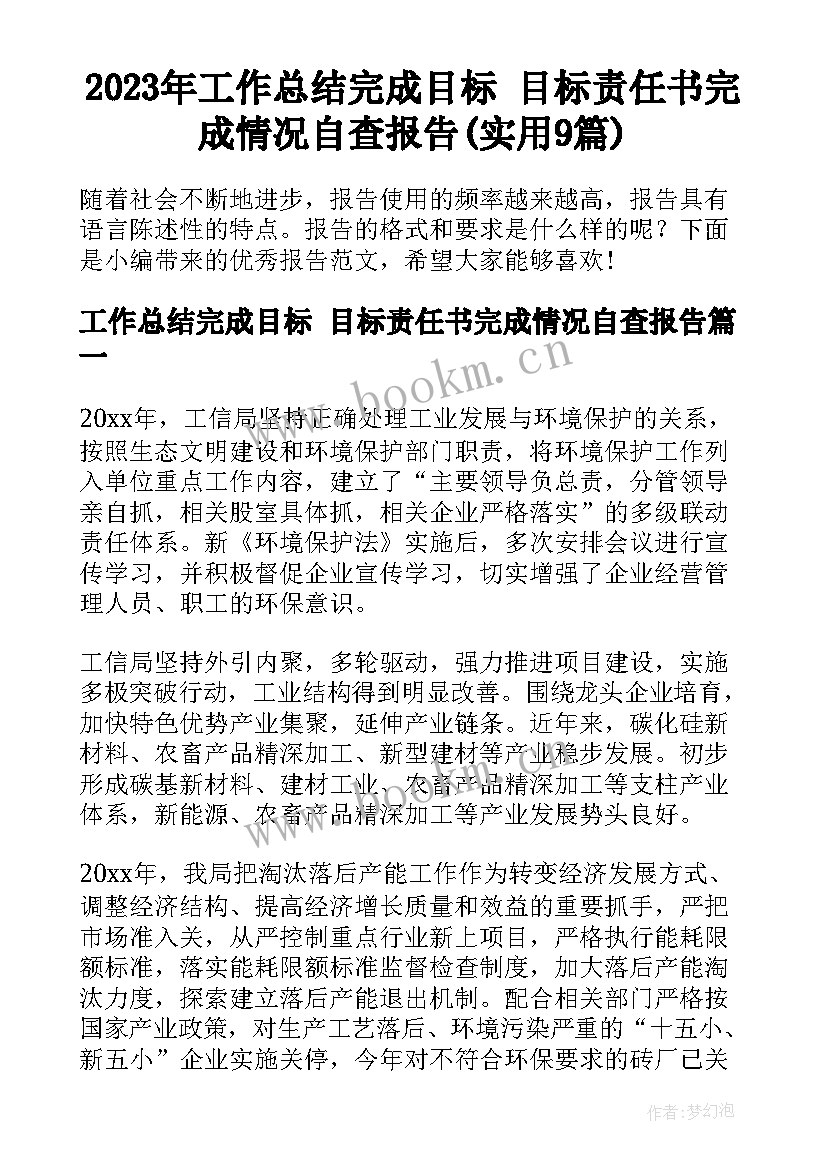 2023年工作总结完成目标 目标责任书完成情况自查报告(实用9篇)

随着社会不断地进步，报告使用的频率越来越高，报告具有语言陈述性的特点。报告的格式和要求是什么样的呢？下面是小编带来的优秀报告范文，希望大家能够喜欢！

工作总结完成目标 目标责任书完成情况自查报告篇一

www.bookm.cn

20xx年，工信局坚持正确处理工业发展与环境保护的关系，按照生态文明建设和环境保护部门职责，将环境保护工作列入单位重点工作内容，建立了“主要领导负总责，分管领导亲自抓，相关股室具体抓，相关企业严格落实”的多级联动责任体系。新《环境保护法》实施后，多次安排会议进行宣传学习，并积极督促企业宣传学习，切实增强了企业经营管理人员、职工的环保意识。

工信局坚持外引内聚，多轮驱动，强力推进项目建设，实施多极突破行动，工业结构得到明显改善。围绕龙头企业培育，加快特色优势产业集聚，延伸产业链条。近年来，碳化硅新材料、农畜产品精深加工、新型建材等产业稳步发展。初步形成碳基新材料、建材工业、农畜产品精深加工等支柱产业体系，新能源、农畜产品精深加工等产业发展势头良好。

20xx年，我局把淘汰落后产能工作作为转变经济发展方式、调整经济结构、提高经济增长质量和效益的重要抓手，严把市场准入关，从严控制重点行业新上项目，严格执行能耗限额标准，落实能耗限额标准监督检查制度，加大落后产能淘汰力度，探索建立落后产能退出机制。配合相关部门严格按国家产业政策，对生产工艺落后、环境污染严重的“十五小、新五小”企业实施关停，今年对不符合环保要求的砖厂已关

作者：梦幻泡